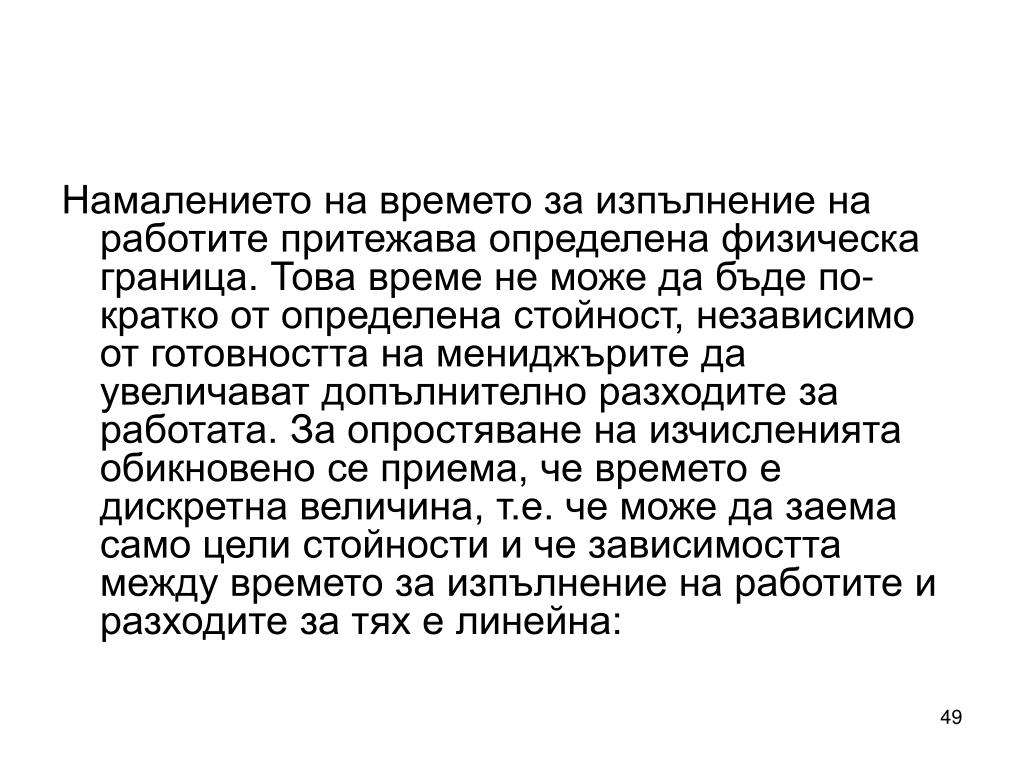 Намалението на времето за изпълнение на работите притежава определена физическа граница. Това време не може да бъде по-кратко от определена стойност, независимо от готовността на мениджърите да увеличават допълнително разходите за работата. За опростяване на изчисленията обикновено се приема, че времето е дискретна величина, т.е. че може да заема само цели стойности и че зависимостта между времето за изпълнение на работите и разходите за тях е линейна:

49